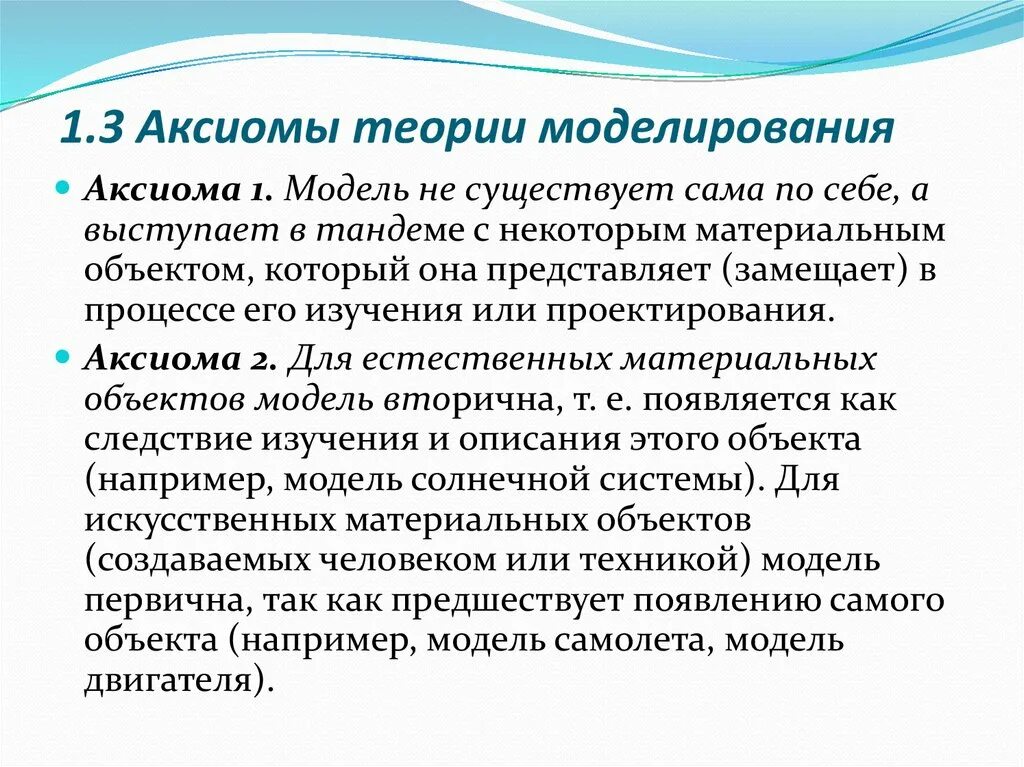 1.3 Аксиомы теории моделирования

Аксиома 1. Модель не существует сама по себе, а выступает в тандеме с некоторым материальным объектом, который она представляет (замещает) в процессе его изучения или проектирования.

Аксиома 2. Для естественных материальных объектов модель вторична, т. е. появляется как следствие изучения и описания этого объекта (например, модель солнечной системы). Для искусственных материальных объектов (создаваемых человеком или техникой) модель первична, так как предшествует появлению самого объекта (например, модель самолета, модель двигателя).